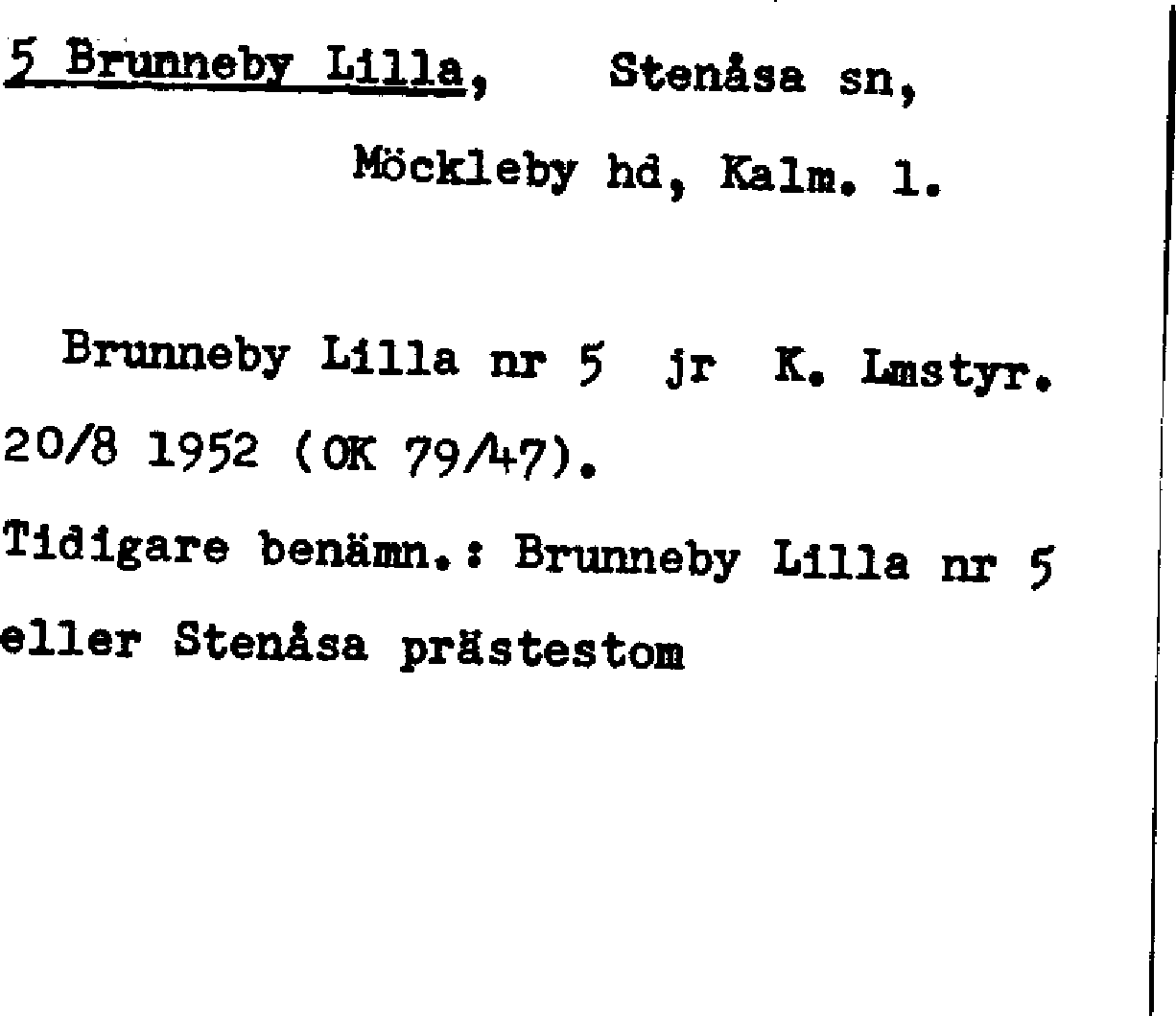 5 Brunneby Lilla, Stenåsa sn,
Möckleby hd, Kalm. l.

Brunneby Lilla nr 5 jr K. Lmstyr. 20/8 1952 (OK 79/47).
Tidigare benämn.: Brunneby Lilla nr 5 eller Stenåsa prästestom